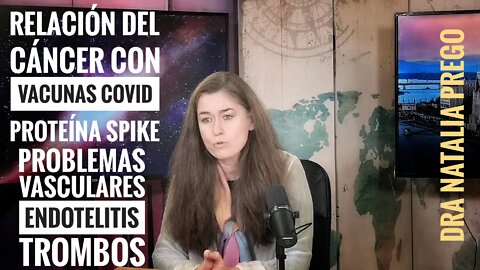 RELACIÓN DEL CÁNCER CON
VACUNAS COVID
PROTEÍNA SPIKE
PROBLEMAS VASCULARES
ENDOTELITIS
TROMBOS

DRA NATALIA PREGO